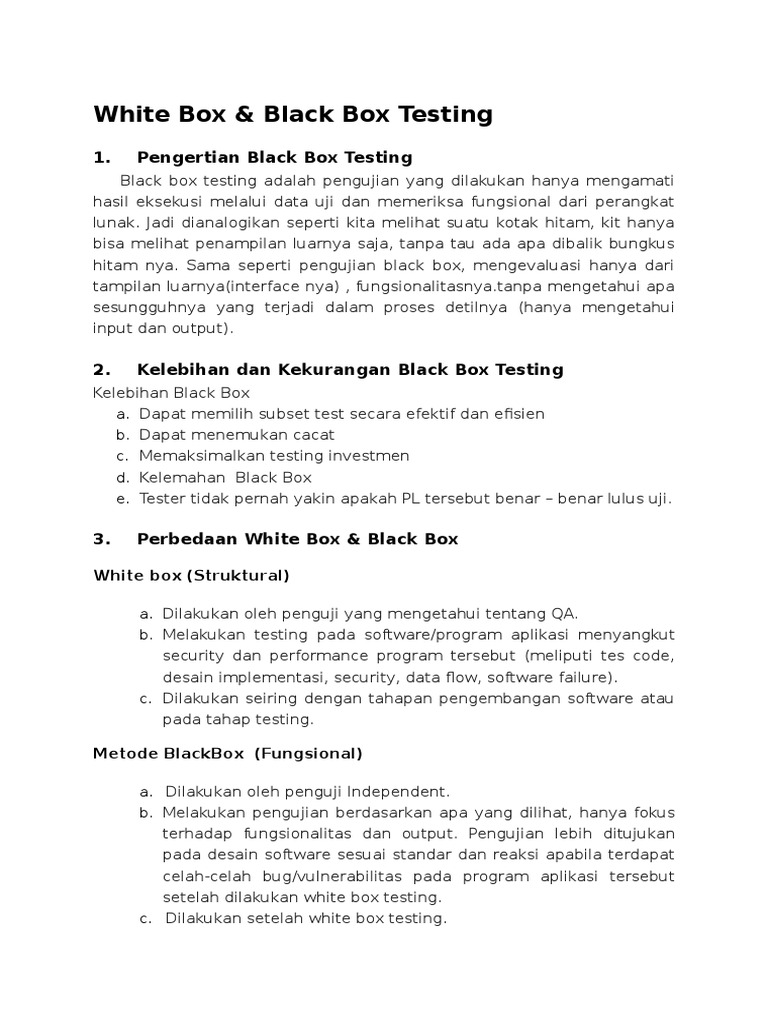 White Box & Black Box Testing

1. Pengertian Black Box Testing

Black box testing adalah pengujian yang dilakukan hanya mengamati hasil eksekusi melalui data uji dan memeriksa fungsional dari perangkat lunak. Jadi dianalogikan seperti kita melihat suatu kotak hitam, kit hanya bisa melihat penampilan luarnya saja, tanpa tau ada apa dibalik bungkus hitam nya. Sama seperti pengujian black box, mengevaluasi hanya dari tampilan luarnya(interface nya) , fungsionalitasnya.tanpa mengetahui apa sesungguhnya yang terjadi dalam proses detilnya (hanya mengetahui input dan output).

2. Kelebihan dan Kekurangan Black Box Testing

Kelebihan Black Box
a. Dapat memilih subset test secara efektif dan efisien
b. Dapat menemukan cacat
c. Memaksimalkan testing investmen
d. Kelemahan Black Box
e. Tester tidak pernah yakin apakah PL tersebut benar – benar lulus uji.

3. Perbedaan White Box & Black Box

White box (Struktural)

a. Dilakukan oleh penguji yang mengetahui tentang QA.
b. Melakukan testing pada software/program aplikasi menyangkut security dan performance program tersebut (meliputi tes code, desain implementasi, security, data flow, software failure).
c. Dilakukan seiring dengan tahapan pengembangan software atau pada tahap testing.

Metode BlackBox (Fungsional)

a. Dilakukan oleh penguji Independent.
b. Melakukan pengujian berdasarkan apa yang dilihat, hanya fokus terhadap fungsionalitas dan output. Pengujian lebih ditujukan pada desain software sesuai standar dan reaksi apabila terdapat celah-celah bug/vulnerabilitas pada program aplikasi tersebut setelah dilakukan white box testing.
c. Dilakukan setelah white box testing.